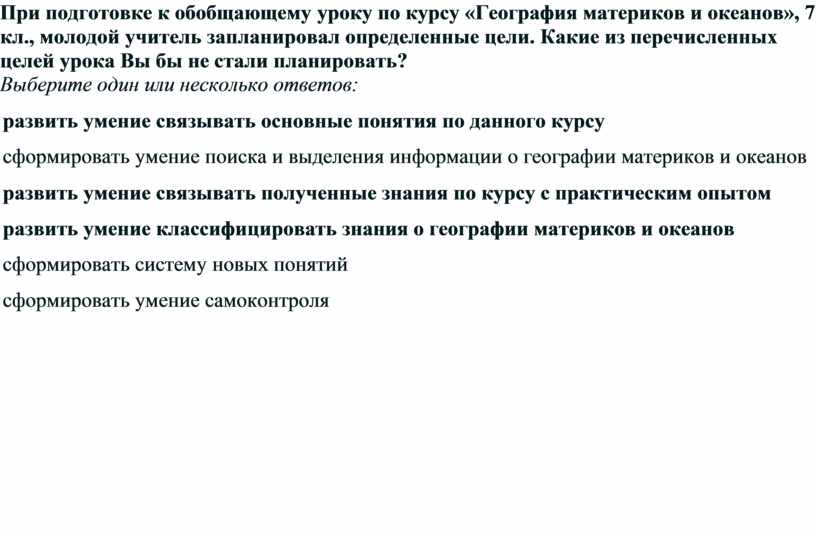 При подготовке к обобщающему уроку по курсу «География материков и океанов», 7 кл., молодой учитель запланировал определенные цели. Какие из перечисленных целей урока Вы бы не стали планировать?
Выберите один или несколько ответов:

развить умение связывать основные понятия по данного курсу

сформировать умение поиска и выделения информации о географии материков и океанов

развить умение связывать полученные знания по курсу с практическим опытом

развить умение классифицировать знания о географии материков и океанов

сформировать систему новых понятий

сформировать умение самоконтроля